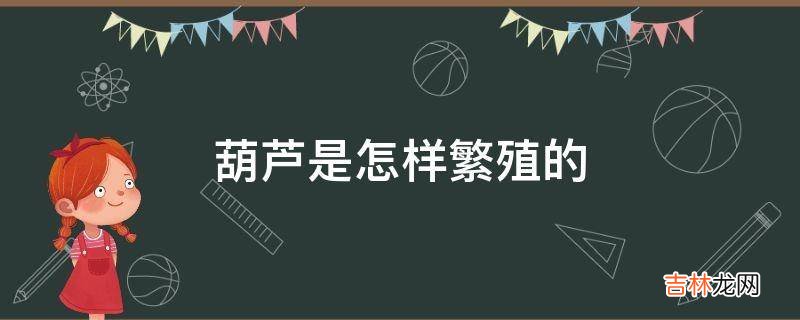 葫芦是怎样繁殖的

吉林龙网